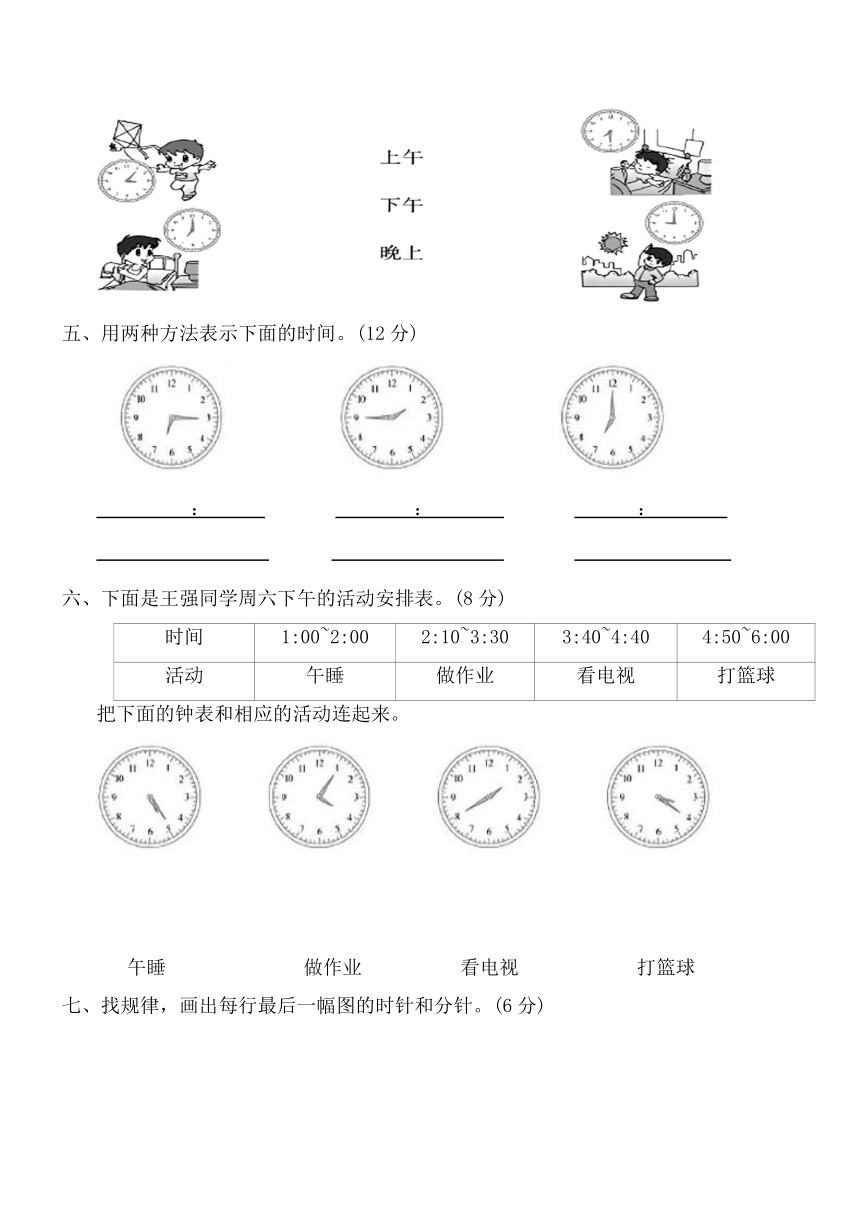 上午
下午
晚上

五、用两种方法表示下面的时间。(12 分)

12 1 2 3 4 5 6 7 8 9 10 11

12 1 2 3 4 5 6 7 8 9 10 11

12 1 2 3 4 5 6 7 8 9 10 11

:
:
:

六、下面是王强同学周六下午的活动安排表。(8 分)

| 时间 | 1:00~2:00 | 2:10~3:30 | 3:40~4:40 | 4:50~6:00 |
|---|---|---|---|---|
| 活动 | 午睡 | 做作业 | 看电视 | 打篮球 |

把下面的钟表和相应的活动连起来。

12 1 2 3 4 5 6 7 8 9 10 11

12 1 2 3 4 5 6 7 8 9 10 11

12 1 2 3 4 5 6 7 8 9 10 11

12 1 2 3 4 5 6 7 8 9 10 11

午睡　做作业　看电视　打篮球

七、找规律，画出每行最后一幅图的时针和分针。(6 分)